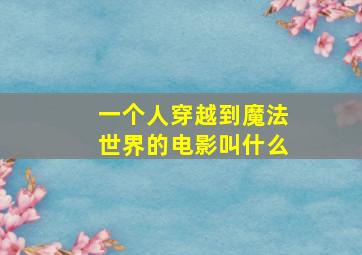 一个人穿越到魔法世界的电影叫什么